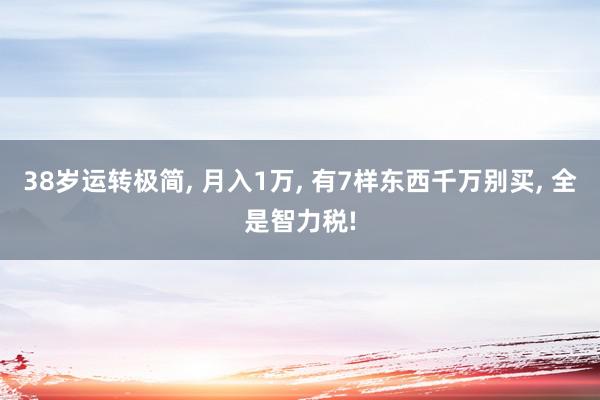 38岁运转极简, 月入1万, 有7样东西千万别买, 全是智力税!